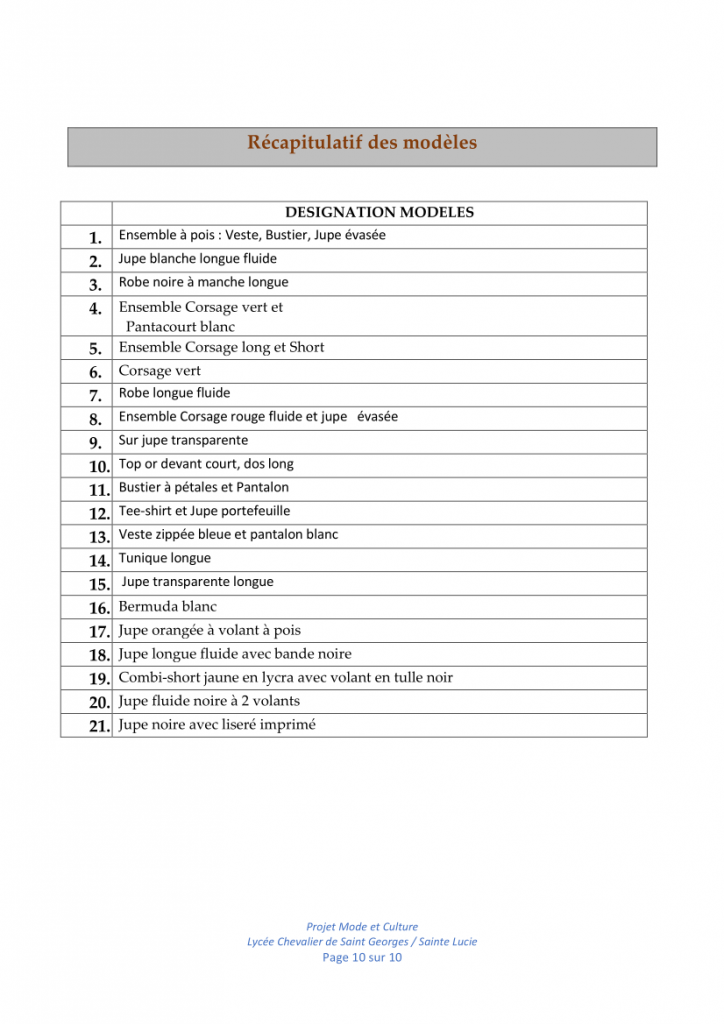 Récapitulatif des modèles

| | DESIGNATION MODELES |
|---|---|
| 1. | Ensemble à pois : Veste, Bustier, Jupe évasée |
| 2. | Jupe blanche longue fluide |
| 3. | Robe noire à manche longue |
| 4. | Ensemble Corsage vert et Pantacourt blanc |
| 5. | Ensemble Corsage long et Short |
| 6. | Corsage vert |
| 7. | Robe longue fluide |
| 8. | Ensemble Corsage rouge fluide et jupe évasée |
| 9. | Sur jupe transparente |
| 10. | Top or devant court, dos long |
| 11. | Bustier à pétales et Pantalon |
| 12. | Tee-shirt et Jupe portefeuille |
| 13. | Veste zippée bleue et pantalon blanc |
| 14. | Tunique longue |
| 15. | Jupe transparente longue |
| 16. | Bermuda blanc |
| 17. | Jupe orangée à volant à pois |
| 18. | Jupe longue fluide avec bande noire |
| 19. | Combi-short jaune en lycra avec volant en tulle noir |
| 20. | Jupe fluide noire à 2 volants |
| 21. | Jupe noire avec liseré imprimé |

Projet Mode et Culture
Lycée Chevalier de Saint Georges / Sainte Lucie
Page 10 sur 10